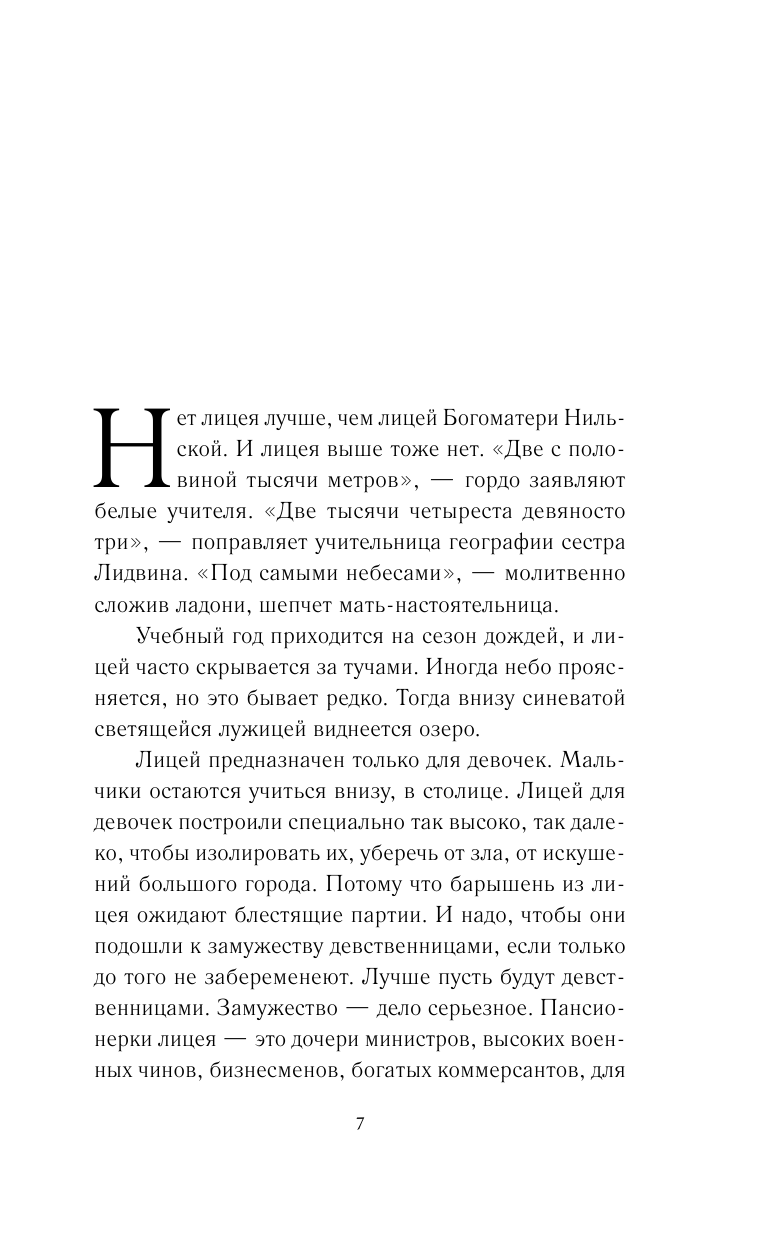 Нет лицея лучше, чем лицей Богоматери Нильской. И лицея выше тоже нет. «Две с половиной тысячи метров», — гордо заявляют белые учителя. «Две тысячи четыреста девяносто три», — поправляет учительница географии сестра Лидвина. «Под самыми небесами», — молитвенно сложив ладони, шепчет мать-настоятельница.

Учебный год приходится на сезон дождей, и лицей часто скрывается за тучами. Иногда небо проясняется, но это бывает редко. Тогда внизу синеватой светящейся лужицей виднеется озеро.

Лицей предназначен только для девочек. Мальчики остаются учиться внизу, в столице. Лицей для девочек построили специально так высоко, так далеко, чтобы изолировать их, уберечь от зла, от искушений большого города. Потому что барышень из лицея ожидают блестящие партии. И надо, чтобы они подошли к замужеству девственницами, если только до того не забеременеют. Лучше пусть будут девственницами. Замужество — дело серьезное. Пансионерки лицея — это дочери министров, высоких военных чинов, бизнесменов, богатых коммерсантов, для

7